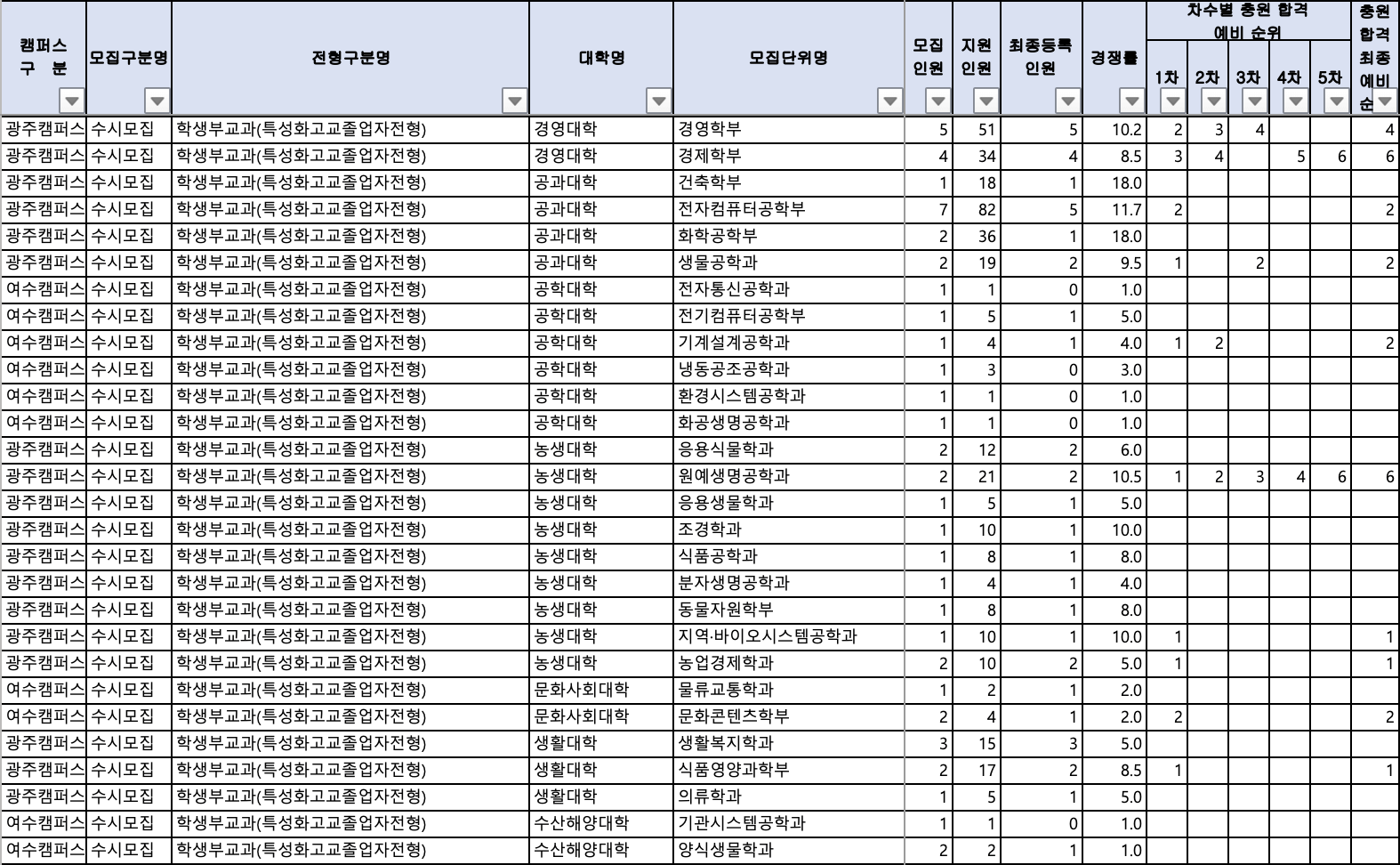 | 캠퍼스 구 분 | 모집구분명 | 전형구분명 | 대학명 | 모집단위명 | 모집 인원 | 지원 인원 | 최종등록 인원 | 경쟁률 | 차수별 충원 합격 예비 순위 1차 | 2차 | 3차 | 4차 | 5차 | 충원 합격 최종 예비 순 |
|---|---|---|---|---|---|---|---|---|---|---|---|---|---|---|
| 광주캠퍼스 | 수시모집 | 학생부교과(특성화고교졸업자전형) | 경영대학 | 경영학부 | 5 | 51 | 5 | 10.2 | 2 | 3 | 4 | | | 4 |
| 광주캠퍼스 | 수시모집 | 학생부교과(특성화고교졸업자전형) | 경영대학 | 경제학부 | 4 | 34 | 4 | 8.5 | 3 | 4 | | 5 | 6 | 6 |
| 광주캠퍼스 | 수시모집 | 학생부교과(특성화고교졸업자전형) | 공과대학 | 건축학부 | 1 | 18 | 1 | 18.0 | | | | | | |
| 광주캠퍼스 | 수시모집 | 학생부교과(특성화고교졸업자전형) | 공과대학 | 전자컴퓨터공학부 | 7 | 82 | 5 | 11.7 | 2 | | | | | 2 |
| 광주캠퍼스 | 수시모집 | 학생부교과(특성화고교졸업자전형) | 공과대학 | 화학공학부 | 2 | 36 | 1 | 18.0 | | | | | | |
| 광주캠퍼스 | 수시모집 | 학생부교과(특성화고교졸업자전형) | 공과대학 | 생물공학과 | 2 | 19 | 2 | 9.5 | 1 | | 2 | | | 2 |
| 여수캠퍼스 | 수시모집 | 학생부교과(특성화고교졸업자전형) | 공학대학 | 전자통신공학과 | 1 | 1 | 0 | 1.0 | | | | | | |
| 여수캠퍼스 | 수시모집 | 학생부교과(특성화고교졸업자전형) | 공학대학 | 전기컴퓨터공학부 | 1 | 5 | 1 | 5.0 | | | | | | |
| 여수캠퍼스 | 수시모집 | 학생부교과(특성화고교졸업자전형) | 공학대학 | 기계설계공학과 | 1 | 4 | 1 | 4.0 | 1 | 2 | | | | 2 |
| 여수캠퍼스 | 수시모집 | 학생부교과(특성화고교졸업자전형) | 공학대학 | 냉동공조공학과 | 1 | 3 | 0 | 3.0 | | | | | | |
| 여수캠퍼스 | 수시모집 | 학생부교과(특성화고교졸업자전형) | 공학대학 | 환경시스템공학과 | 1 | 1 | 0 | 1.0 | | | | | | |
| 여수캠퍼스 | 수시모집 | 학생부교과(특성화고교졸업자전형) | 공학대학 | 화공생명공학과 | 1 | 1 | 0 | 1.0 | | | | | | |
| 광주캠퍼스 | 수시모집 | 학생부교과(특성화고교졸업자전형) | 농생대학 | 응용식물학과 | 2 | 12 | 2 | 6.0 | | | | | | |
| 광주캠퍼스 | 수시모집 | 학생부교과(특성화고교졸업자전형) | 농생대학 | 원예생명공학과 | 2 | 21 | 2 | 10.5 | 1 | 2 | 3 | 4 | 6 | 6 |
| 광주캠퍼스 | 수시모집 | 학생부교과(특성화고교졸업자전형) | 농생대학 | 응용생물학과 | 1 | 5 | 1 | 5.0 | | | | | | |
| 광주캠퍼스 | 수시모집 | 학생부교과(특성화고교졸업자전형) | 농생대학 | 조경학과 | 1 | 10 | 1 | 10.0 | | | | | | |
| 광주캠퍼스 | 수시모집 | 학생부교과(특성화고교졸업자전형) | 농생대학 | 식품공학과 | 1 | 8 | 1 | 8.0 | | | | | | |
| 광주캠퍼스 | 수시모집 | 학생부교과(특성화고교졸업자전형) | 농생대학 | 분자생명공학과 | 1 | 4 | 1 | 4.0 | | | | | | |
| 광주캠퍼스 | 수시모집 | 학생부교과(특성화고교졸업자전형) | 농생대학 | 동물자원학부 | 1 | 8 | 1 | 8.0 | | | | | | |
| 광주캠퍼스 | 수시모집 | 학생부교과(특성화고교졸업자전형) | 농생대학 | 지역·바이오시스템공학과 | 1 | 10 | 1 | 10.0 | 1 | | | | | 1 |
| 광주캠퍼스 | 수시모집 | 학생부교과(특성화고교졸업자전형) | 농생대학 | 농업경제학과 | 2 | 10 | 2 | 5.0 | 1 | | | | | 1 |
| 여수캠퍼스 | 수시모집 | 학생부교과(특성화고교졸업자전형) | 문화사회대학 | 물류교통학과 | 1 | 2 | 1 | 2.0 | | | | | | |
| 여수캠퍼스 | 수시모집 | 학생부교과(특성화고교졸업자전형) | 문화사회대학 | 문화콘텐츠학부 | 2 | 4 | 1 | 2.0 | 2 | | | | | 2 |
| 광주캠퍼스 | 수시모집 | 학생부교과(특성화고교졸업자전형) | 생활대학 | 생활복지학과 | 3 | 15 | 3 | 5.0 | | | | | | |
| 광주캠퍼스 | 수시모집 | 학생부교과(특성화고교졸업자전형) | 생활대학 | 식품영양과학부 | 2 | 17 | 2 | 8.5 | 1 | | | | | 1 |
| 광주캠퍼스 | 수시모집 | 학생부교과(특성화고교졸업자전형) | 생활대학 | 의류학과 | 1 | 5 | 1 | 5.0 | | | | | | |
| 여수캠퍼스 | 수시모집 | 학생부교과(특성화고교졸업자전형) | 수산해양대학 | 기관시스템공학과 | 1 | 1 | 0 | 1.0 | | | | | | |
| 여수캠퍼스 | 수시모집 | 학생부교과(특성화고교졸업자전형) | 수산해양대학 | 양식생물학과 | 2 | 2 | 1 | 1.0 | | | | | | |